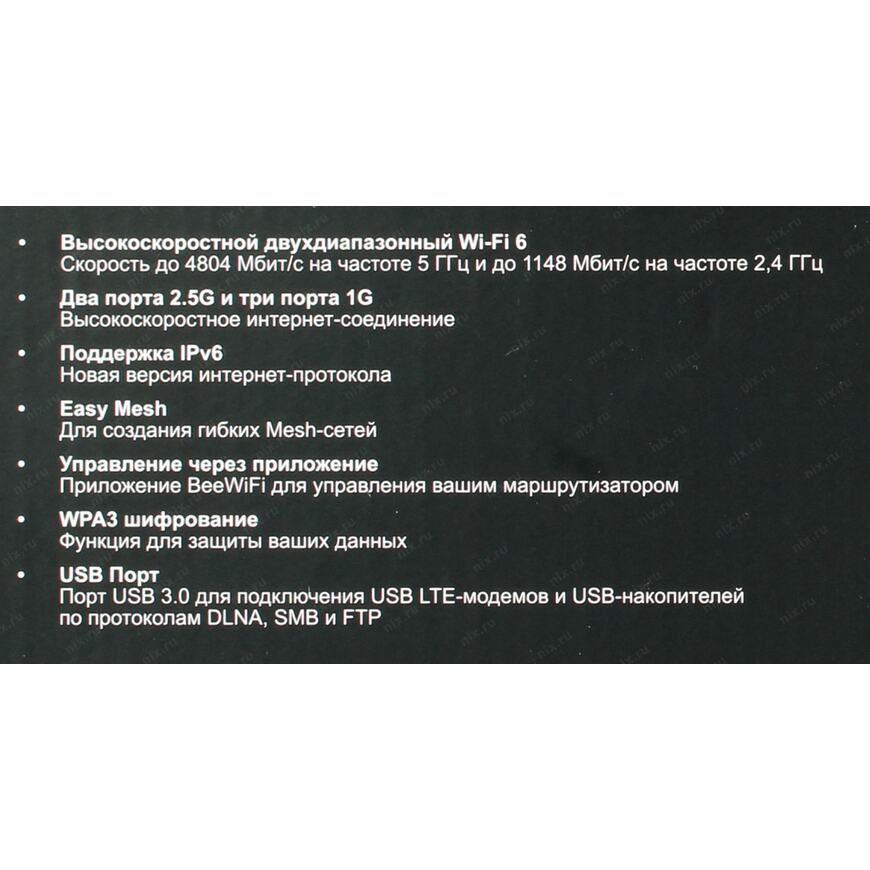 • Высокоскоростной двухдиапазонный Wi-Fi 6
Скорость до 4804 Мбит/с на частоте 5 ГГц и до 1148 Мбит/с на частоте 2,4 ГГц

• Два порта 2.5G и три порта 1G
Высокоскоростное интернет-соединение

• Поддержка IPv6
Новая версия интернет-протокола

• Easy Mesh
Для создания гибких Mesh-сетей

• Управление через приложение
Приложение BeeWiFi для управления вашим маршрутизатором

• WPA3 шифрование
Функция для защиты ваших данных

• USB Порт
Порт USB 3.0 для подключения USB LTE-модемов и USB-накопителей по протоколам DLNA, SMB и FTP

nix.ru